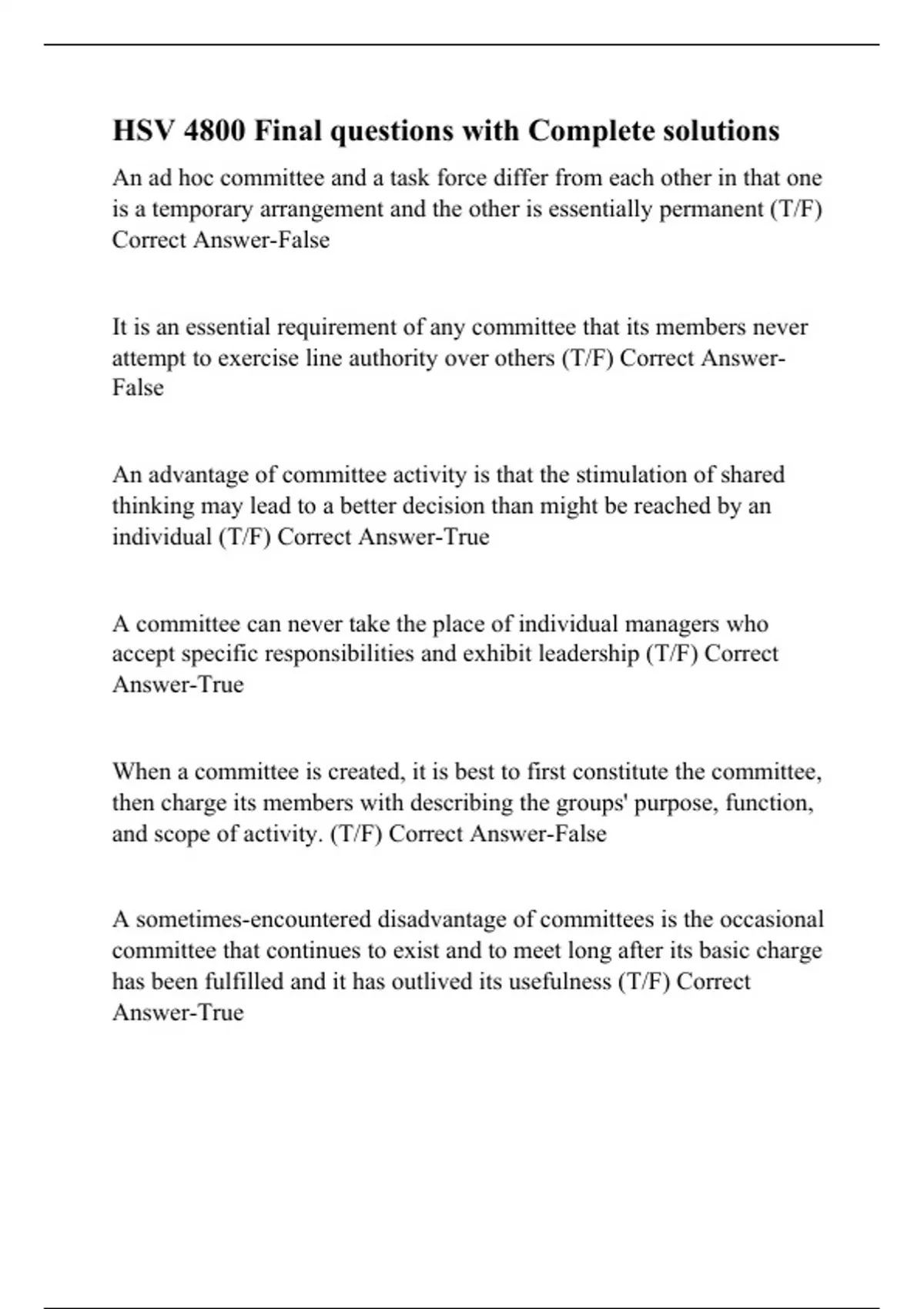 HSV 4800 Final questions with Complete solutions

An ad hoc committee and a task force differ from each other in that one is a temporary arrangement and the other is essentially permanent (T/F) Correct Answer-False

It is an essential requirement of any committee that its members never attempt to exercise line authority over others (T/F) Correct Answer-False

An advantage of committee activity is that the stimulation of shared thinking may lead to a better decision than might be reached by an individual (T/F) Correct Answer-True

A committee can never take the place of individual managers who accept specific responsibilities and exhibit leadership (T/F) Correct Answer-True

When a committee is created, it is best to first constitute the committee, then charge its members with describing the groups' purpose, function, and scope of activity. (T/F) Correct Answer-False

A sometimes-encountered disadvantage of committees is the occasional committee that continues to exist and to meet long after its basic charge has been fulfilled and it has outlived its usefulness (T/F) Correct Answer-True